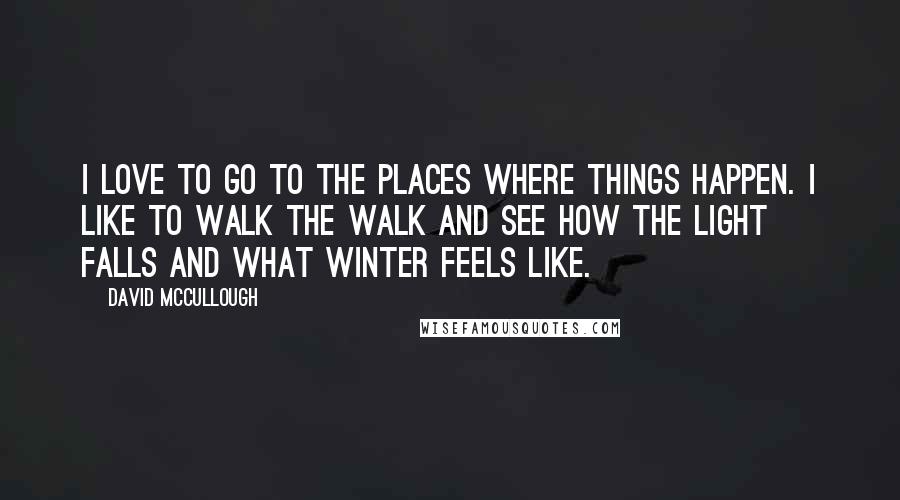 I LOVE TO GO TO THE PLACES WHERE THINGS HAPPEN. I LIKE TO WALK THE WALK AND SEE HOW THE LIGHT FALLS AND WHAT WINTER FEELS LIKE.

DAVID MCCULLOUGH

WISEFAMOUSQUOTES.COM